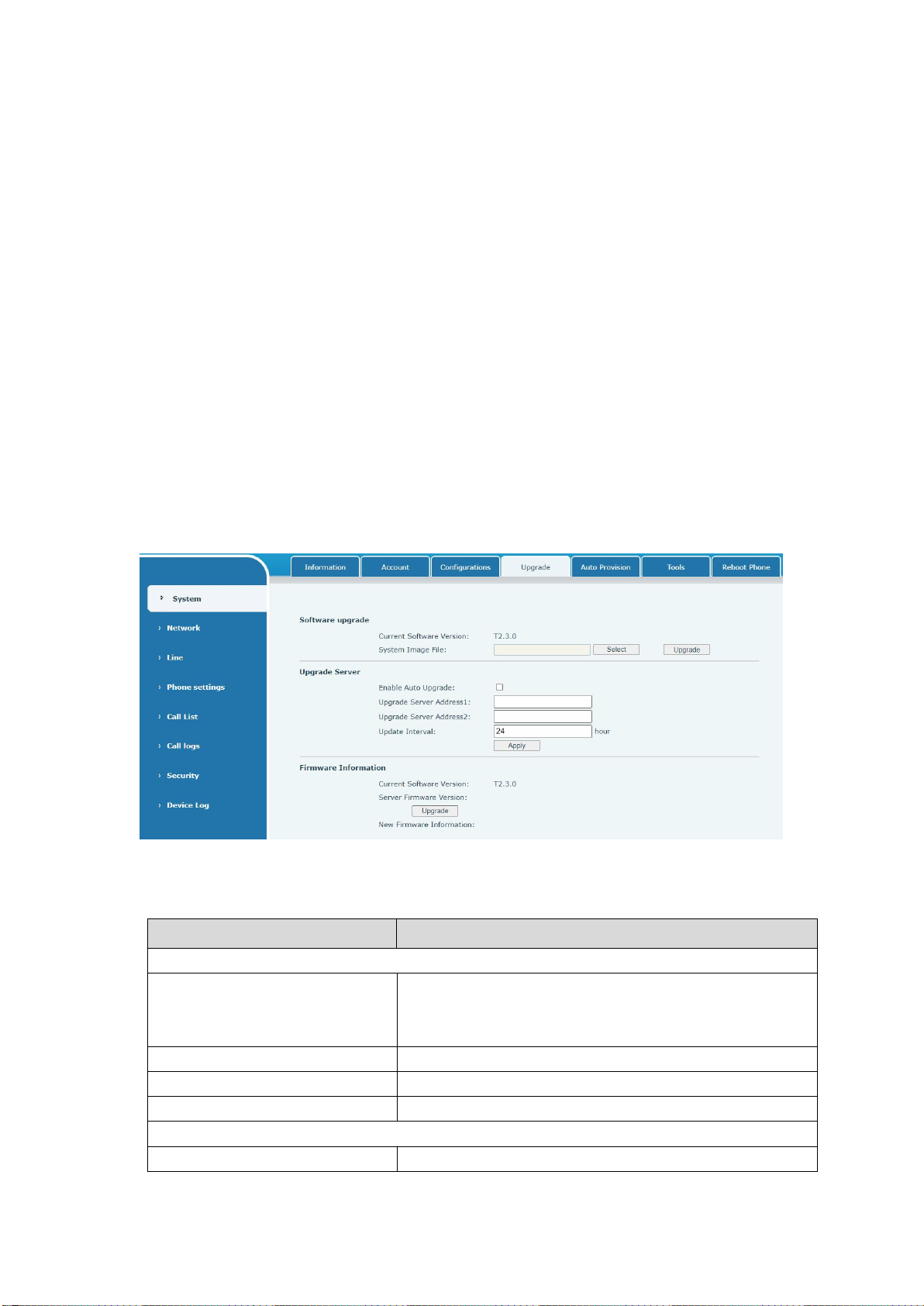 Information Account Configurations Upgrade Auto Provision Tools Reboot Phone

System

Network

Line

Phone settings

Call List

Call logs

Security

Device Log

Software upgrade

Current Software Version: T2.3.0

System Image File: Select Upgrade

Upgrade Server

Enable Auto Upgrade:

Upgrade Server Address1:

Upgrade Server Address2:

Update Interval: 24 hour

Apply

Firmware Information

Current Software Version: T2.3.0

Server Firmware Version:

Upgrade

New Firmware Information: